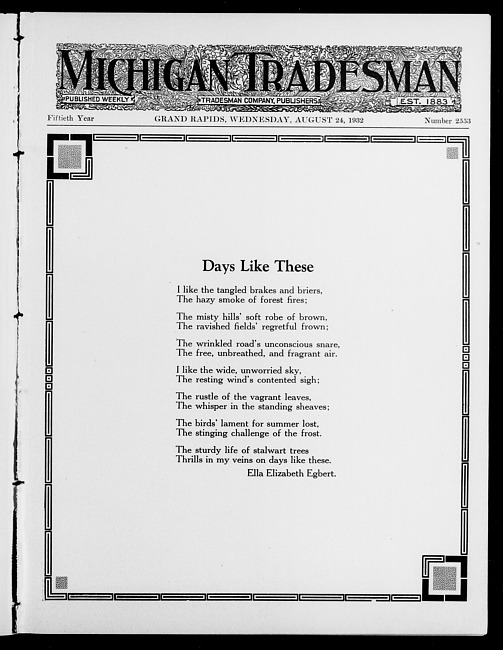 MICHIGAN TRADESMAN
PUBLISHED WEEKLY
TRADESMAN COMPANY, PUBLISHERS
EST. 1883

Fiftieth Year GRAND RAPIDS, WEDNESDAY, AUGUST 24, 1932 Number 2553

Days Like These

I like the tangled brakes and briers,
The hazy smoke of forest fires;

The misty hills' soft robe of brown,
The ravished fields' regretful frown;

The wrinkled road's unconscious snare,
The free, unbreathed, and fragrant air.

I like the wide, unworried sky,
The resting wind's contented sigh;

The rustle of the vagrant leaves,
The whisper in the standing sheaves;

The birds' lament for summer lost,
The stinging challenge of the frost.

The sturdy life of stalwart trees
Thrills in my veins on days like these.

Ella Elizabeth Egbert.